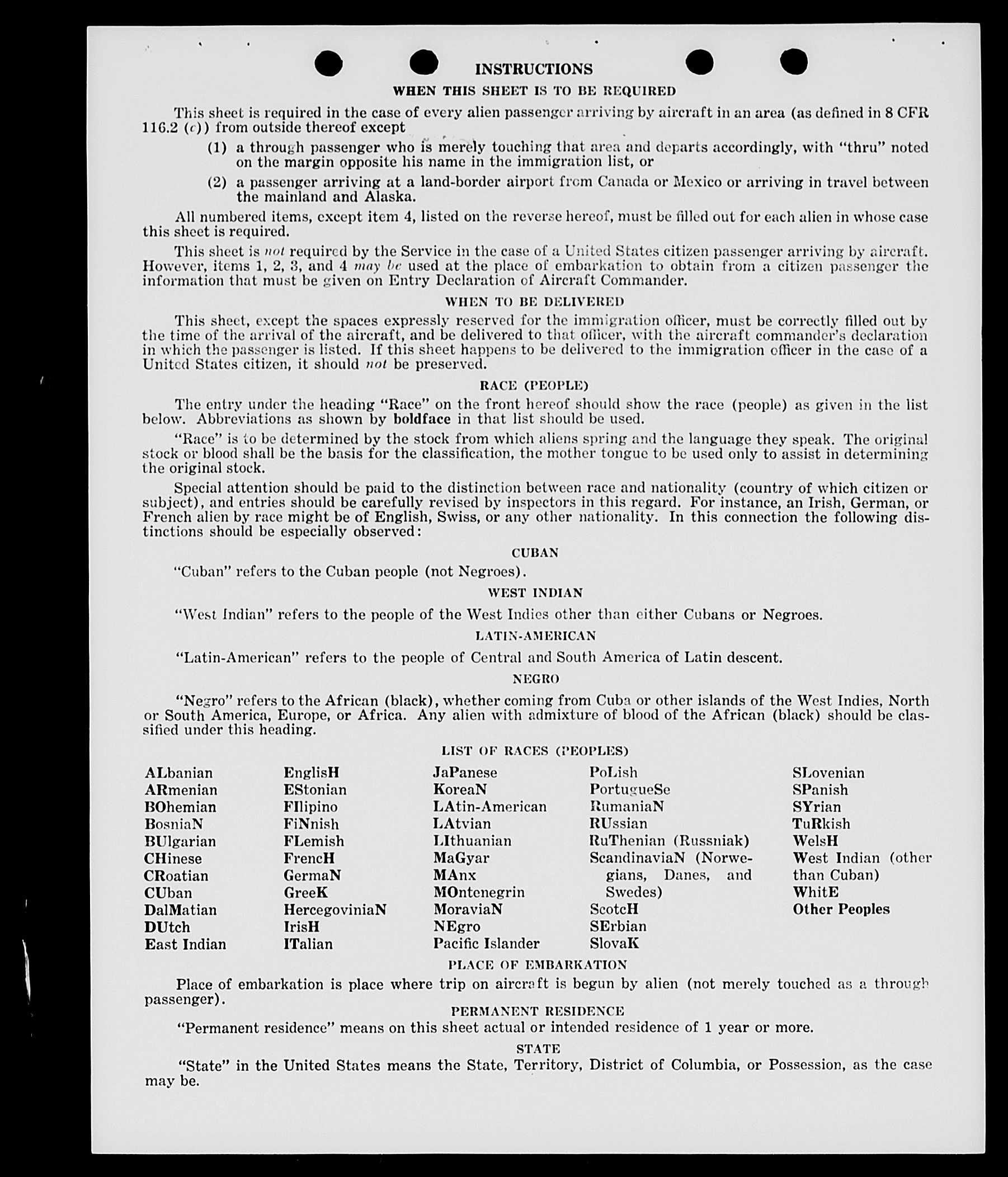 INSTRUCTIONS

WHEN THIS SHEET IS TO BE REQUIRED

This sheet is required in the case of every alien passenger arriving by aircraft in an area (as defined in 8 CFR 116.2 (c)) from outside thereof except

(1) a through passenger who is merely touching that area and departs accordingly, with "thru" noted on the margin opposite his name in the immigration list, or

(2) a passenger arriving at a land-border airport from Canada or Mexico or arriving in travel between the mainland and Alaska.

All numbered items, except item 4, listed on the reverse hereof, must be filled out for each alien in whose case this sheet is required.

This sheet is not required by the Service in the case of a United States citizen passenger arriving by aircraft. However, items 1, 2, 3, and 4 may be used at the place of embarkation to obtain from a citizen passenger the information that must be given on Entry Declaration of Aircraft Commander.

WHEN TO BE DELIVERED

This sheet, except the spaces expressly reserved for the immigration officer, must be correctly filled out by the time of the arrival of the aircraft, and be delivered to that officer, with the aircraft commander's declaration in which the passenger is listed. If this sheet happens to be delivered to the immigration officer in the case of a United States citizen, it should not be preserved.

RACE (PEOPLE)

The entry under the heading "Race" on the front hereof should show the race (people) as given in the list below. Abbreviations as shown by boldface in that list should be used.

"Race" is to be determined by the stock from which aliens spring and the language they speak. The original stock or blood shall be the basis for the classification, the mother tongue to be used only to assist in determining the original stock.

Special attention should be paid to the distinction between race and nationality (country of which citizen or subject), and entries should be carefully revised by inspectors in this regard. For instance, an Irish, German, or French alien by race might be of English, Swiss, or any other nationality. In this connection the following distinctions should be especially observed:

CUBAN

"Cuban" refers to the Cuban people (not Negroes).

WEST INDIAN

"West Indian" refers to the people of the West Indies other than either Cubans or Negroes.

LATIN-AMERICAN

"Latin-American" refers to the people of Central and South America of Latin descent.

NEGRO

"Negro" refers to the African (black), whether coming from Cuba or other islands of the West Indies, North or South America, Europe, or Africa. Any alien with admixture of blood of the African (black) should be classified under this heading.

LIST OF RACES (PEOPLES)

ALbanian
ARmenian
BOhemian
BosniaN
BUlgarian
CHinese
CRoatian
CUban
DalMatian
DUtch
East Indian

EnglisH
EStonian
FIlipino
FiNnish
FLemish
FrencH
GermaN
GreeK
HercegoviniaN
IrisH
ITalian

JaPanese
KoreaN
LAtin-American
LAtvian
LIthuanian
MaGyar
MAnx
MOntenegrin
MoraviaN
NEgro
Pacific Islander

PoLish
PortugueSe
RumaniaN
RUssian
RuThenian (Russniak)
ScandinaviaN (Norwegians, Danes, and Swedes)
ScotcH
SErbian
SlovaK

SLovenian
SPanish
SYrian
TuRkish
WelsH
West Indian (other than Cuban)
WhitE
Other Peoples

PLACE OF EMBARKATION

Place of embarkation is place where trip on aircraft is begun by alien (not merely touched as a through passenger).

PERMANENT RESIDENCE

"Permanent residence" means on this sheet actual or intended residence of 1 year or more.

STATE

"State" in the United States means the State, Territory, District of Columbia, or Possession, as the case may be.